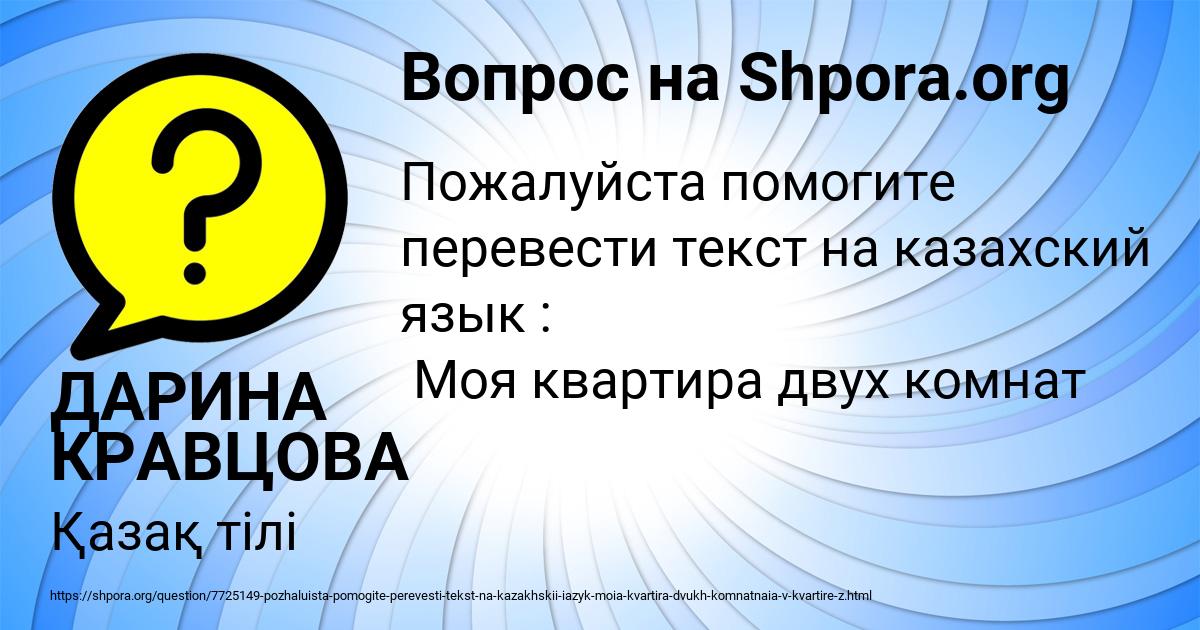 Вопрос на Shpora.org

Пожалуйста помогите перевести текст на казахский язык :
Моя квартира двух комнат

ДАРИНА КРАВЦОВА

Қазақ тілі

https://shpora.org/question/7725149-pozhaluista-pomogite-perevesti-tekst-na-kazakhskii-iazyk-moia-kvartira-dvukh-komnatnaia-v-kvartire-z.html